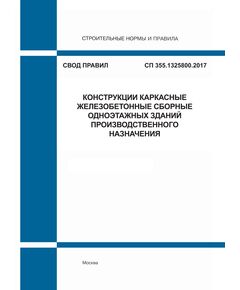 СТРОИТЕЛЬНЫЕ НОРМЫ И ПРАВИЛА

СВОД ПРАВИЛ СП 355.1325800.2017

КОНСТРУКЦИИ КАРКАСНЫЕ ЖЕЛЕЗОБЕТОННЫЕ СБОРНЫЕ ОДНОЭТАЖНЫХ ЗДАНИЙ ПРОИЗВОДСТВЕННОГО НАЗНАЧЕНИЯ

Москва